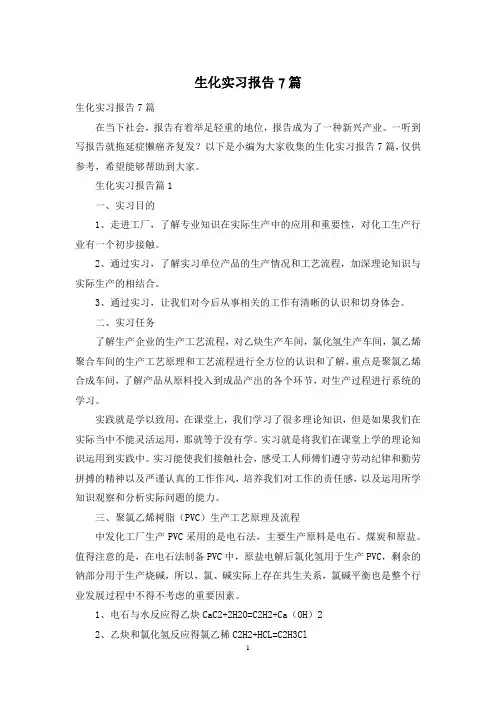 生化实习报告7篇

生化实习报告7篇

在当下社会，报告有着举足轻重的地位，报告成为了一种新兴产业。一听到写报告就拖延症懒癌齐复发？以下是小编为大家收集的生化实习报告7篇，仅供参考，希望能够帮助到大家。

生化实习报告篇1

一、实习目的

1、走进工厂，了解专业知识在实际生产中的应用和重要性，对化工生产行业有一个初步接触。

2、通过实习，了解实习单位产品的生产情况和工艺流程，加深理论知识与实际生产的相结合。

3、通过实习，让我们对今后从事相关的工作有清晰的认识和切身体会。

二、实习任务

了解生产企业的生产工艺流程，对乙炔生产车间，氯化氢生产车间，氯乙烯聚合车间的生产工艺原理和工艺流程进行全方位的认识和了解，重点是聚氯乙烯合成车间，了解产品从原料投入到成品产出的各个环节，对生产过程进行系统的学习。

实践就是学以致用，在课堂上，我们学习了很多理论知识，但是如果我们在实际当中不能灵活运用，那就等于没有学。实习就是将我们在课堂上学的理论知识运用到实践中。实习能使我们接触社会，感受工人师傅们遵守劳动纪律和勤劳拼搏的精神以及严谨认真的工作作风，培养我们对工作的责任感，以及运用所学知识观察和分析实际问题的能力。

三、聚氯乙烯树脂（PVC）生产工艺原理及流程

中发化工厂生产PVC采用的是电石法，主要生产原料是电石、煤炭和原盐。值得注意的是，在电石法制备PVC中，原盐电解后氯化氢用于生产PVC，剩余的钠部分用于生产烧碱，所以，氯、碱实际上存在共生关系，氯碱平衡也是整个行业发展过程中不得不考虑的重要因素。

1、电石与水反应得乙炔 CaC2+2H2O=C2H2+Ca（OH）2

2、乙炔和氯化氢反应得氯乙稀 C2H2+HCL=C2H3Cl

1